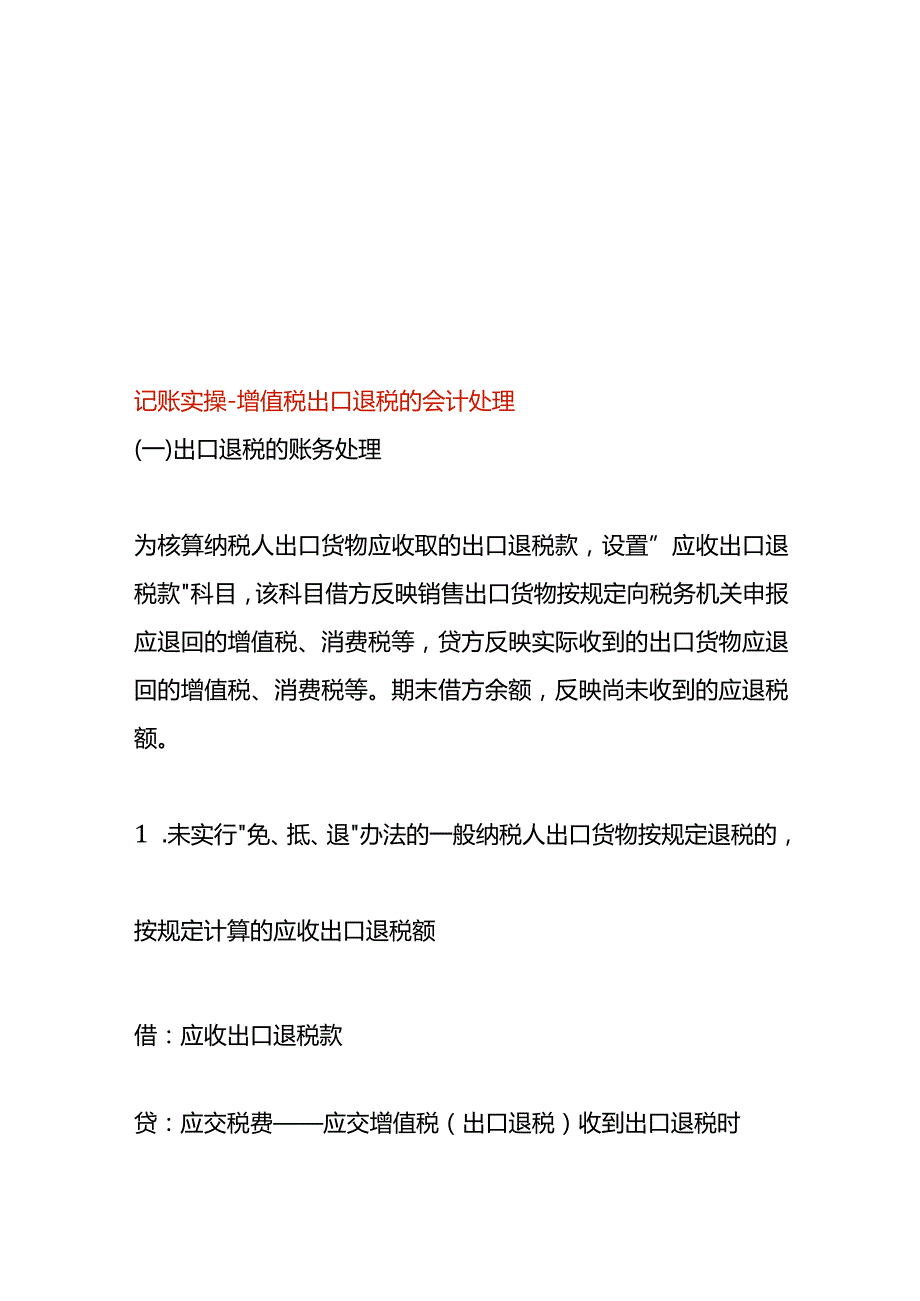 记账实操-增值税出口退税的会计处理

(一)出口退税的账务处理

为核算纳税人出口货物应收取的出口退税款，设置”应收出口退税款"科目，该科目借方反映销售出口货物按规定向税务机关申报应退回的增值税、消费税等，贷方反映实际收到的出口货物应退回的增值税、消费税等。期末借方余额，反映尚未收到的应退税额。

1 .未实行"免、抵、退"办法的一般纳税人出口货物按规定退税的，

按规定计算的应收出口退税额

借：应收出口退税款

贷：应交税费——应交增值税（出口退税）收到出口退税时